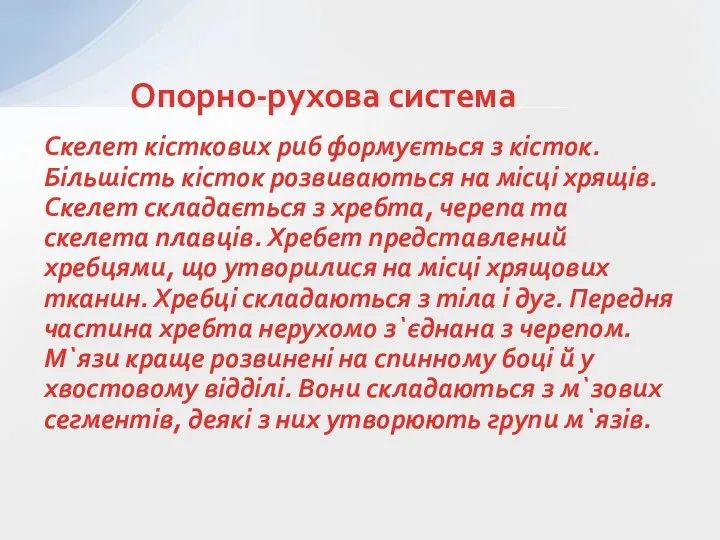 Опорно-рухова система

Скелет кісткових риб формується з кісток. Більшість кісток розвиваються на місці хрящів. Скелет складається з хребта, черепа та скелета плавців. Хребет представлений хребцями, що утворилися на місці хрящових тканин. Хребці складаються з тіла і дуг. Передня частина хребта нерухомо з`єднана з черепом. М`язи краще розвинені на спинному боці й у хвостовому відділі. Вони складаються з м`зових сегментів, деякі з них утворюють групи м`язів.